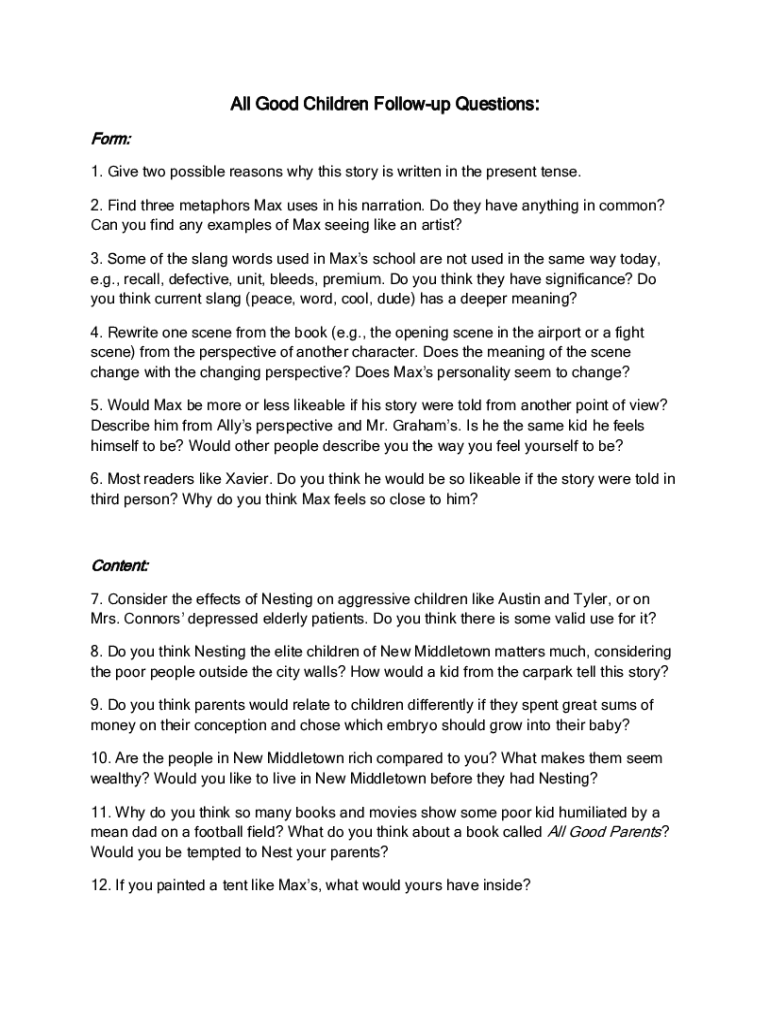 All Good Children Follow-up Questions:

Form:

1. Give two possible reasons why this story is written in the present tense.

2. Find three metaphors Max uses in his narration. Do they have anything in common? Can you find any examples of Max seeing like an artist?

3. Some of the slang words used in Max's school are not used in the same way today, e.g., recall, defective, unit, bleeds, premium. Do you think they have significance? Do you think current slang (peace, word, cool, dude) has a deeper meaning?

4. Rewrite one scene from the book (e.g., the opening scene in the airport or a fight scene) from the perspective of another character. Does the meaning of the scene change with the changing perspective? Does Max's personality seem to change?

5. Would Max be more or less likeable if his story were told from another point of view? Describe him from Ally's perspective and Mr. Graham's. Is he the same kid he feels himself to be? Would other people describe you the way you feel yourself to be?

6. Most readers like Xavier. Do you think he would be so likeable if the story were told in third person? Why do you think Max feels so close to him?

Content:

7. Consider the effects of Nesting on aggressive children like Austin and Tyler, or on Mrs. Connors' depressed elderly patients. Do you think there is some valid use for it?

8. Do you think Nesting the elite children of New Middletown matters much, considering the poor people outside the city walls? How would a kid from the carpark tell this story?

9. Do you think parents would relate to children differently if they spent great sums of money on their conception and chose which embryo should grow into their baby?

10. Are the people in New Middletown rich compared to you? What makes them seem wealthy? Would you like to live in New Middletown before they had Nesting?

11. Why do you think so many books and movies show some poor kid humiliated by a mean dad on a football field? What do you think about a book called All Good Parents? Would you be tempted to Nest your parents?

12. If you painted a tent like Max's, what would yours have inside?